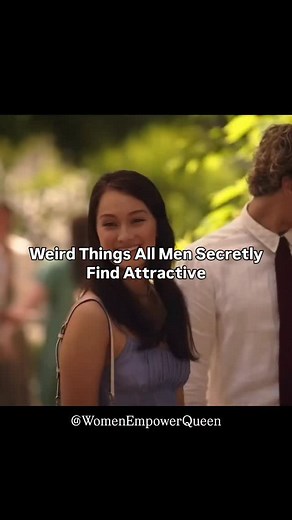 Weird Things All Men Secretly Find Attractive

@WomenEmpowerQueen